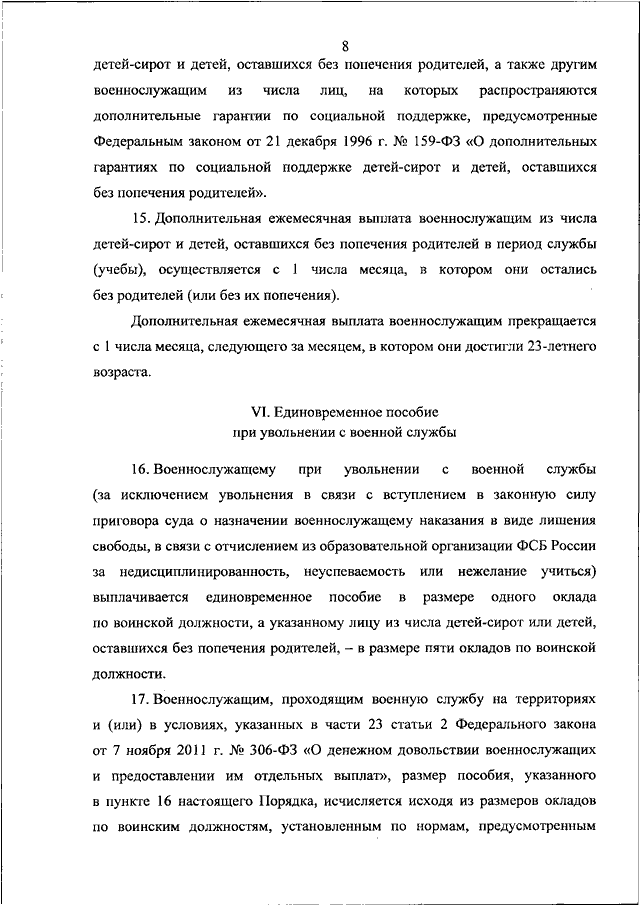 8

детей-сирот и детей, оставшихся без попечения родителей, а также другим военнослужащим из числа лиц, на которых распространяются дополнительные гарантии по социальной поддержке, предусмотренные Федеральным законом от 21 декабря 1996 г. № 159-ФЗ «О дополнительных гарантиях по социальной поддержке детей-сирот и детей, оставшихся без попечения родителей».

15. Дополнительная ежемесячная выплата военнослужащим из числа детей-сирот и детей, оставшихся без попечения родителей в период службы (учебы), осуществляется с 1 числа месяца, в котором они остались без родителей (или без их попечения).

Дополнительная ежемесячная выплата военнослужащим прекращается с 1 числа месяца, следующего за месяцем, в котором они достигли 23-летнего возраста.

VI. Единовременное пособие
при увольнении с военной службы

16. Военнослужащему при увольнении с военной службы (за исключением увольнения в связи с вступлением в законную силу приговора суда о назначении военнослужащему наказания в виде лишения свободы, в связи с отчислением из образовательной организации ФСБ России за недисциплинированность, неуспеваемость или нежелание учиться) выплачивается единовременное пособие в размере одного оклада по воинской должности, а указанному лицу из числа детей-сирот или детей, оставшихся без попечения родителей, – в размере пяти окладов по воинской должности.

17. Военнослужащим, проходящим военную службу на территориях и (или) в условиях, указанных в части 23 статьи 2 Федерального закона от 7 ноября 2011 г. № 306-ФЗ «О денежном довольствии военнослужащих и предоставлении им отдельных выплат», размер пособия, указанного в пункте 16 настоящего Порядка, исчисляется исходя из размеров окладов по воинским должностям, установленным по нормам, предусмотренным